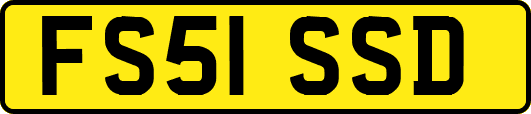 FS51 SSD